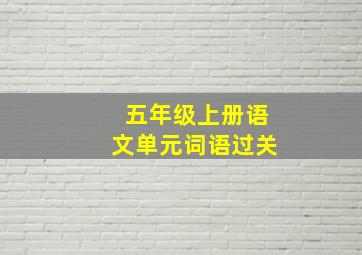 五年级上册语文单元词语过关